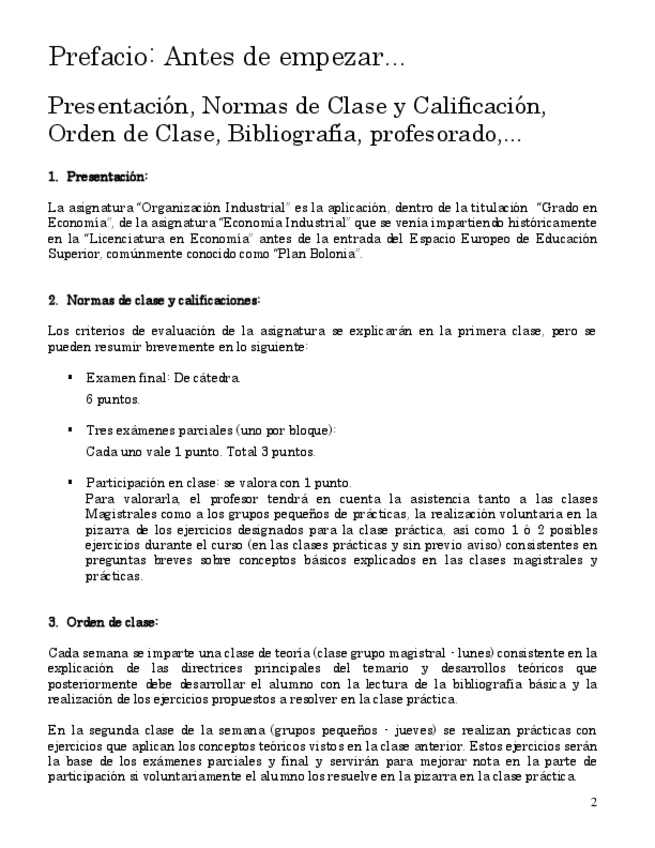 Prefacio: Antes de empezar...

Presentación, Normas de Clase y Calificación, Orden de Clase, Bibliografía, profesorado,...

1. Presentación:

La asignatura "Organización Industrial" es la aplicación, dentro de la titulación "Grado en Economía", de la asignatura "Economía Industrial" que se venía impartiendo históricamente en la "Licenciatura en Economía" antes de la entrada del Espacio Europeo de Educación Superior, comúnmente conocido como "Plan Bolonia".

2. Normas de clase y calificaciones:

Los criterios de evaluación de la asignatura se explicarán en la primera clase, pero se pueden resumir brevemente en lo siguiente:

▪ Examen final: De cátedra.
6 puntos.

▪ Tres exámenes parciales (uno por bloque):
Cada uno vale 1 punto. Total 3 puntos.

▪ Participación en clase: se valora con 1 punto.
Para valorarla, el profesor tendrá en cuenta la asistencia tanto a las clases Magistrales como a los grupos pequeños de prácticas, la realización voluntaria en la pizarra de los ejercicios designados para la clase práctica, así como 1 ó 2 posibles ejercicios durante el curso (en las clases prácticas y sin previo aviso) consistentes en preguntas breves sobre conceptos básicos explicados en las clases magistrales y prácticas.

3. Orden de clase:

Cada semana se imparte una clase de teoría (clase grupo magistral - lunes) consistente en la explicación de las directrices principales del temario y desarrollos teóricos que posteriormente debe desarrollar el alumno con la lectura de la bibliografía básica y la realización de los ejercicios propuestos a resolver en la clase práctica.

En la segunda clase de la semana (grupos pequeños - jueves) se realizan prácticas con ejercicios que aplican los conceptos teóricos vistos en la clase anterior. Estos ejercicios serán la base de los exámenes parciales y final y servirán para mejorar nota en la parte de participación si voluntariamente el alumno los resuelve en la pizarra en la clase práctica.

2